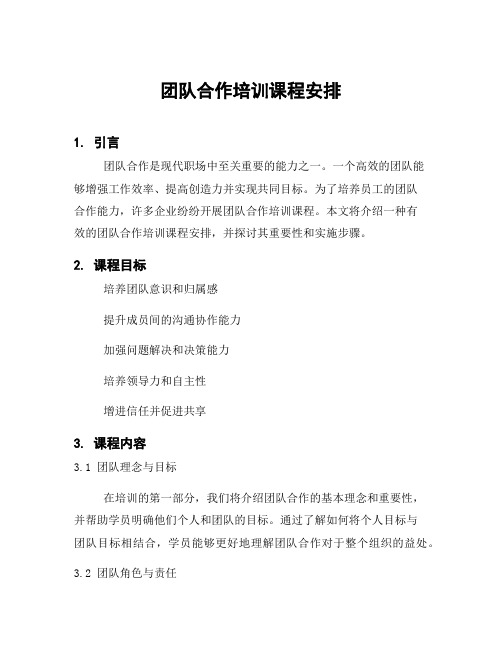 团队合作培训课程安排

1. 引言

团队合作是现代职场中至关重要的能力之一。一个高效的团队能够增强工作效率、提高创造力并实现共同目标。为了培养员工的团队合作能力，许多企业纷纷开展团队合作培训课程。本文将介绍一种有效的团队合作培训课程安排，并探讨其重要性和实施步骤。

2. 课程目标

培养团队意识和归属感

提升成员间的沟通协作能力

加强问题解决和决策能力

培养领导力和自主性

增进信任并促进共享

3. 课程内容

3.1 团队理念与目标

在培训的第一部分，我们将介绍团队合作的基本理念和重要性，并帮助学员明确他们个人和团队的目标。通过了解如何将个人目标与团队目标相结合，学员能够更好地理解团队合作对于整个组织的益处。

3.2 团队角色与责任